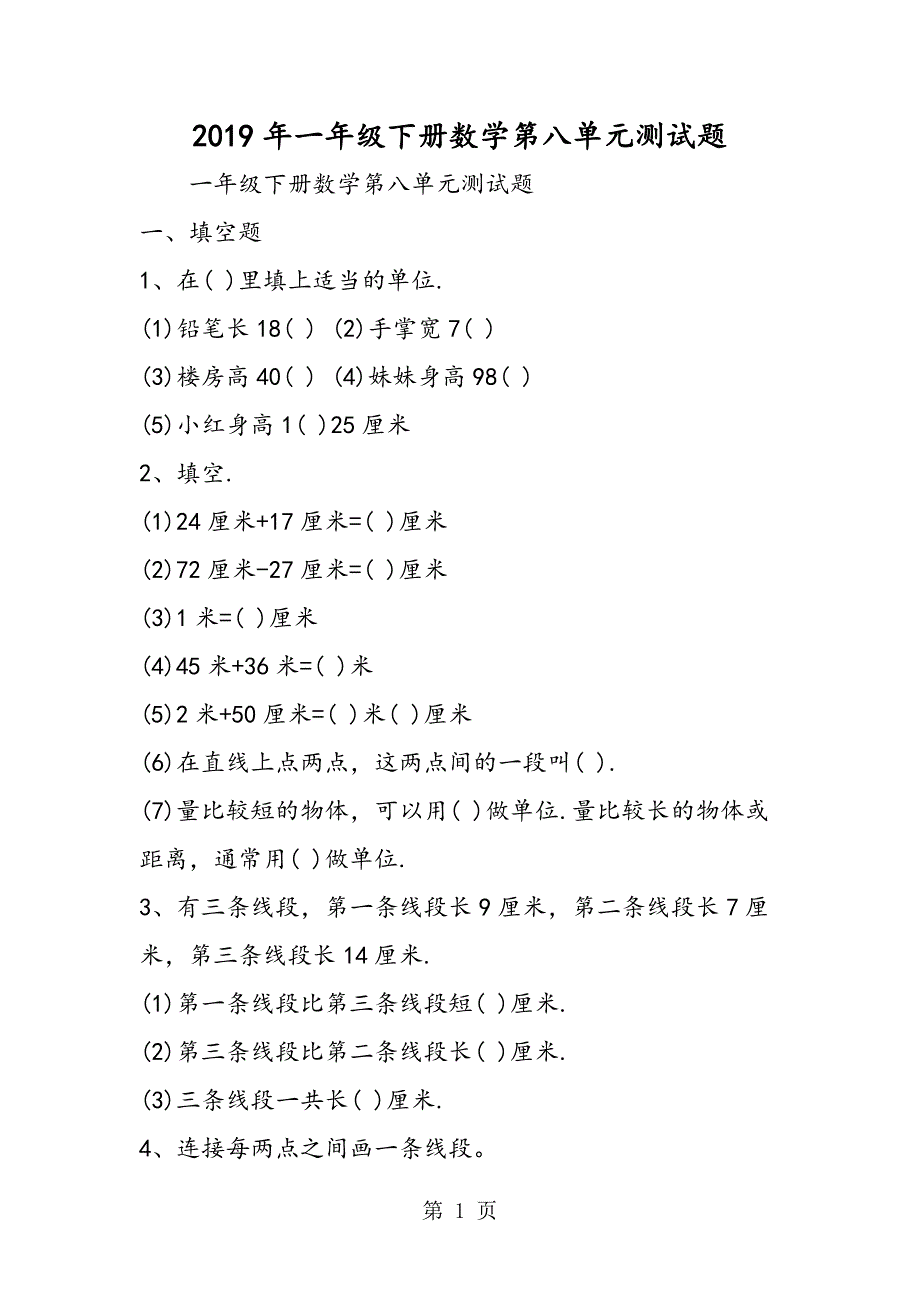 2019年一年级下册数学第八单元测试题

一年级下册数学第八单元测试题

一、填空题

1、在( )里填上适当的单位.

(1)铅笔长18( ) (2)手掌宽7( )

(3)楼房高40( ) (4)妹妹身高98( )

(5)小红身高1( )25厘米

2、填空.

(1)24厘米+17厘米=( )厘米

(2)72厘米-27厘米=( )厘米

(3)1米=( )厘米

(4)45米+36米=( )米

(5)2米+50厘米=( )米( )厘米

(6)在直线上点两点，这两点间的一段叫( ).

(7)量比较短的物体，可以用( )做单位.量比较长的物体或距离，通常用( )做单位.

3、有三条线段，第一条线段长9厘米，第二条线段长7厘米，第三条线段长14厘米.

(1)第一条线段比第三条线段短( )厘米.

(2)第三条线段比第二条线段长( )厘米.

(3)三条线段一共长( )厘米.

4、连接每两点之间画一条线段。

第 1 页